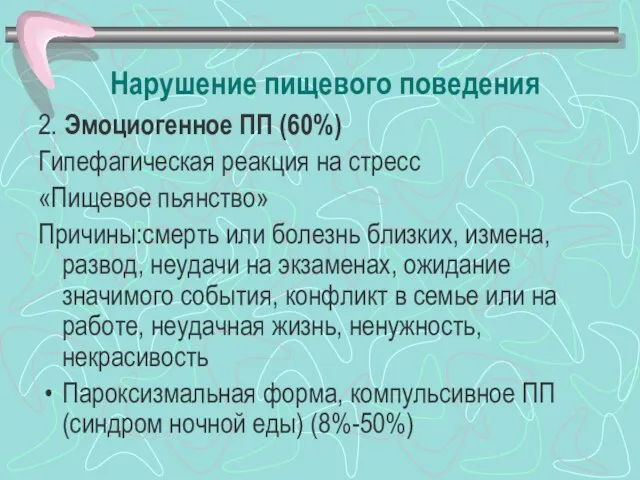 Нарушение пищевого поведения

2. Эмоциогенное ПП (60%)

Гипефагическая реакция на стресс

«Пищевое пьянство»

Причины:смерть или болезнь близких, измена, развод, неудачи на экзаменах, ожидание значимого события, конфликт в семье или на работе, неудачная жизнь, ненужность, некрасивость

• Пароксизмальная форма, компульсивное ПП (синдром ночной еды) (8%-50%)